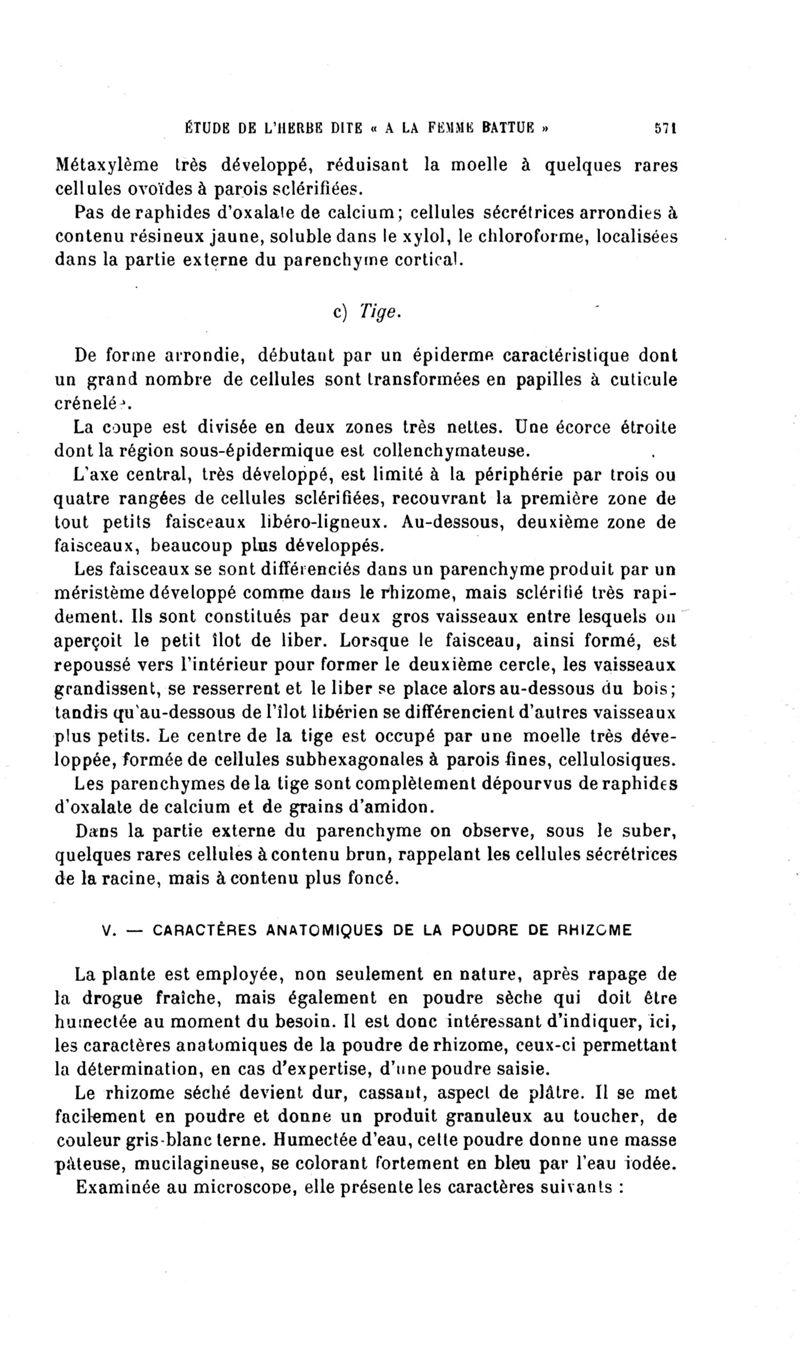 ÉTUDE DE L'HERBE DITE « A LA FEMME BATTUE » 571

Métaxylème très développé, réduisant la moelle à quelques rares cellules ovoïdes à parois sclérifiées.

Pas de raphides d'oxalate de calcium; cellules sécrétrices arrondies à contenu résineux jaune, soluble dans le xylol, le chloroforme, localisées dans la partie externe du parenchyme cortical.

c) Tige.

De forme arrondie, débutant par un épiderme caractéristique dont un grand nombre de cellules sont transformées en papilles à cuticule crénelée.

La coupe est divisée en deux zones très nettes. Une écorce étroite dont la région sous-épidermique est collenchymateuse.

L'axe central, très développé, est limité à la périphérie par trois ou quatre rangées de cellules sclérifiées, recouvrant la première zone de tout petits faisceaux libéro-ligneux. Au-dessous, deuxième zone de faisceaux, beaucoup plus développés.

Les faisceaux se sont différenciés dans un parenchyme produit par un méristème développé comme dans le rhizome, mais sclérifié très rapidement. Ils sont constitués par deux gros vaisseaux entre lesquels on aperçoit le petit îlot de liber. Lorsque le faisceau, ainsi formé, est repoussé vers l'intérieur pour former le deuxième cercle, les vaisseaux grandissent, se resserrent et le liber se place alors au-dessous du bois; tandis qu'au-dessous de l'îlot libérien se différencient d'autres vaisseaux plus petits. Le centre de la tige est occupé par une moelle très développée, formée de cellules subhexagonales à parois fines, cellulosiques.

Les parenchymes de la tige sont complètement dépourvus de raphides d'oxalate de calcium et de grains d'amidon.

Dans la partie externe du parenchyme on observe, sous le suber, quelques rares cellules à contenu brun, rappelant les cellules sécrétrices de la racine, mais à contenu plus foncé.

V. — CARACTÈRES ANATOMIQUES DE LA POUDRE DE RHIZOME

La plante est employée, non seulement en nature, après rapage de la drogue fraîche, mais également en poudre sèche qui doit être humectée au moment du besoin. Il est donc intéressant d'indiquer, ici, les caractères anatomiques de la poudre de rhizome, ceux-ci permettant la détermination, en cas d'expertise, d'une poudre saisie.

Le rhizome séché devient dur, cassant, aspect de plâtre. Il se met facilement en poudre et donne un produit granuleux au toucher, de couleur gris-blanc terne. Humectée d'eau, cette poudre donne une masse pâteuse, mucilagineuse, se colorant fortement en bleu par l'eau iodée.

Examinée au microscope, elle présente les caractères suivants :